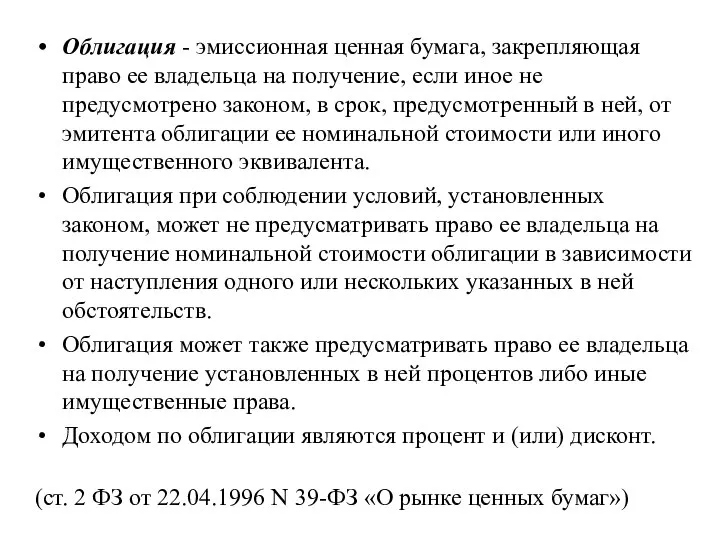 • Облигация - эмиссионная ценная бумага, закрепляющая право ее владельца на получение, если иное не предусмотрено законом, в срок, предусмотренный в ней, от эмитента облигации ее номинальной стоимости или иного имущественного эквивалента.

• Облигация при соблюдении условий, установленных законом, может не предусматривать право ее владельца на получение номинальной стоимости облигации в зависимости от наступления одного или нескольких указанных в ней обстоятельств.

• Облигация может также предусматривать право ее владельца на получение установленных в ней процентов либо иные имущественные права.

• Доходом по облигации являются процент и (или) дисконт.

(ст. 2 ФЗ от 22.04.1996 N 39-ФЗ «О рынке ценных бумаг»)